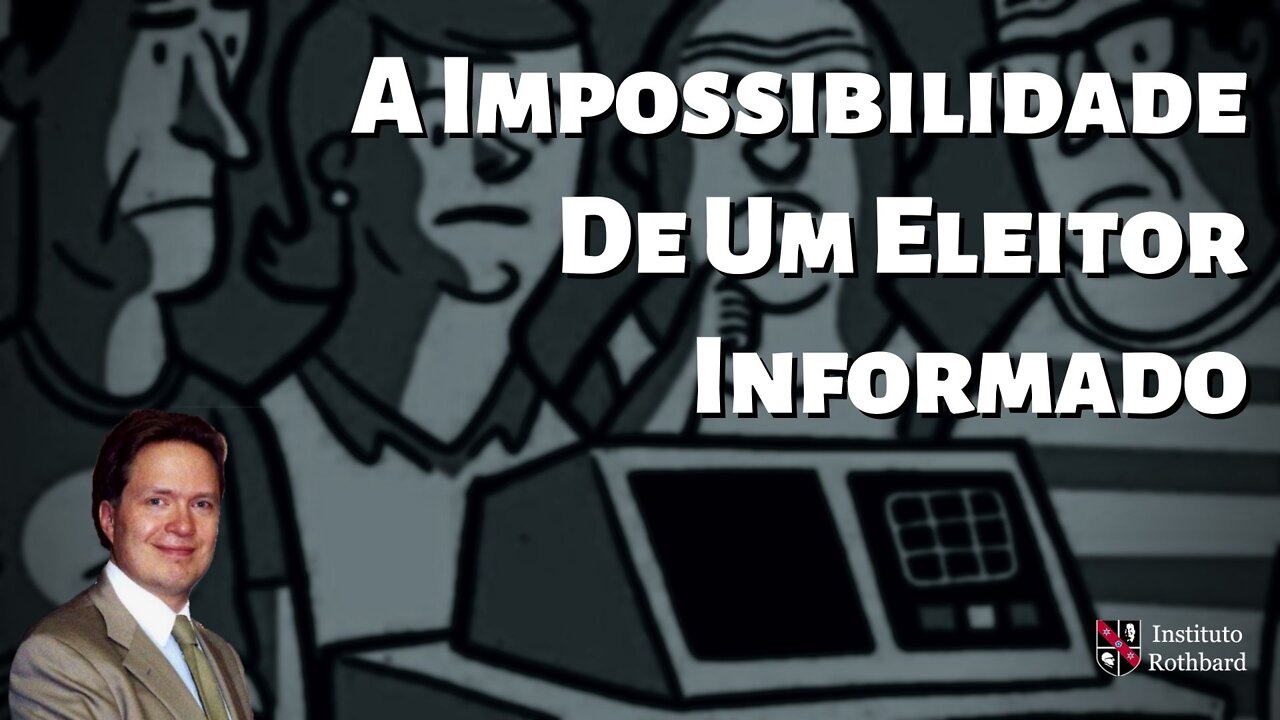 A Impossibilidade De Um Eleitor Informado

Instituto Rothbard